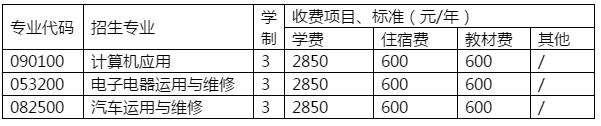 | 专业代码 | 招生专业 | 学制 | 收费项目、标准（元/年） | | | |
|---|---|---|---|---|---|---|
| | | | 学费 | 住宿费 | 教材费 | 其他 |
| 090100 | 计算机应用 | 3 | 2850 | 600 | 600 | / |
| 053200 | 电子电器运用与维修 | 3 | 2850 | 600 | 600 | / |
| 082500 | 汽车运用与维修 | 3 | 2850 | 600 | 600 | / |